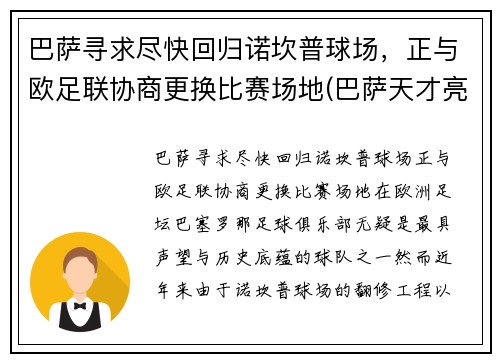 巴萨寻求尽快回归诺坎普球场，正与欧足联协商更换比赛场地(巴萨天才亮

巴萨寻求尽快回归诺坎普球场正与欧足联协商更换比赛场地在欧洲足坛巴塞罗那足球俱乐部无疑是最具声望与历史底蕴的球队之一然而近年来由于诺坎普球场的翻修工程以